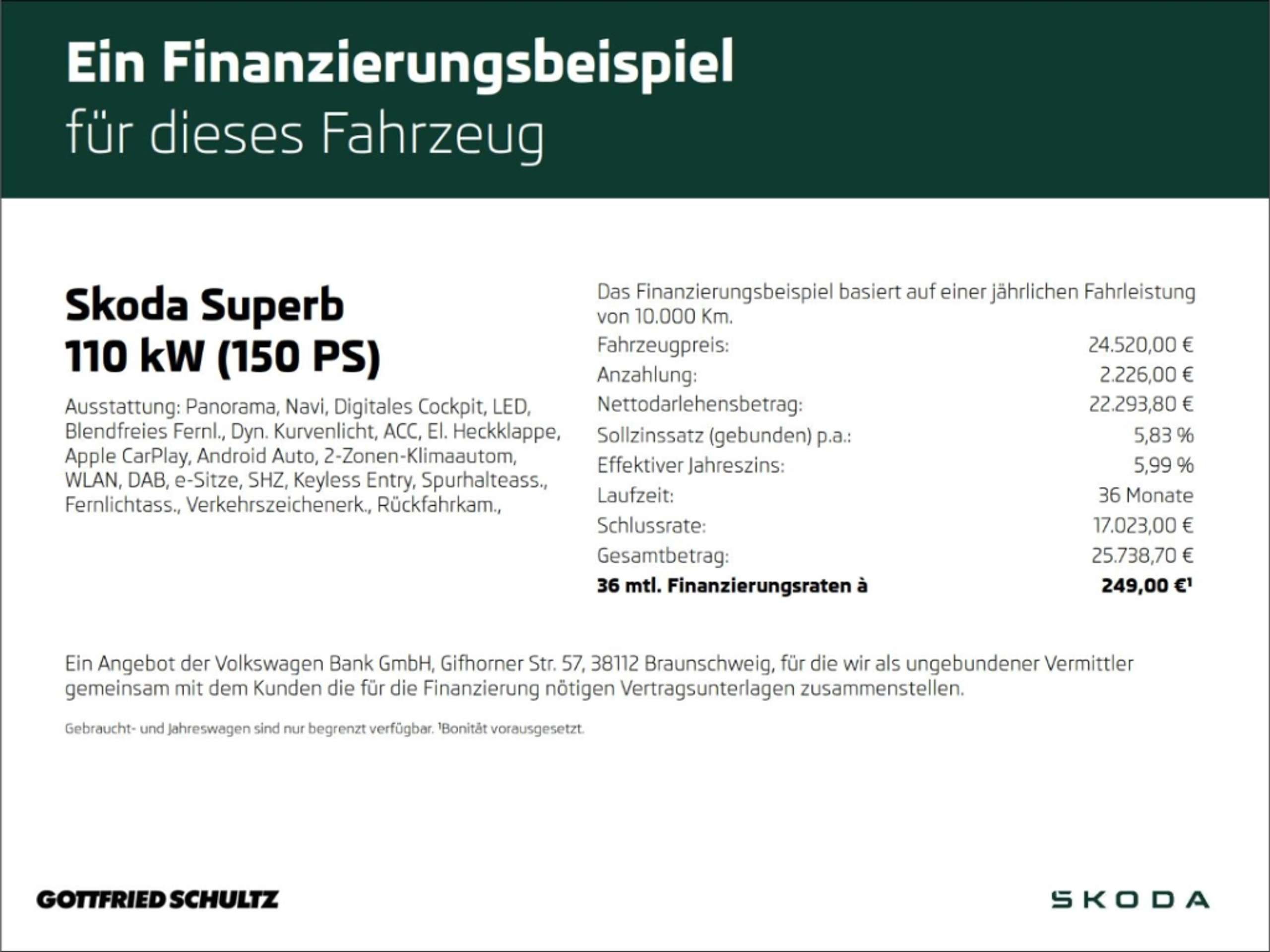 Ein Finanzierungsbeispiel
für dieses Fahrzeug

Skoda Superb
110 kW (150 PS)

Ausstattung: Panorama, Navi, Digitales Cockpit, LED, Blendfreies Fernl., Dyn. Kurvenlicht, ACC, El. Heckklappe, Apple CarPlay, Android Auto, 2-Zonen-Klimaautom, WLAN, DAB, e-Sitze, SHZ, Keyless Entry, Spurhalteass., Fernlichtass., Verkehrszeichenerk., Rückfahrkam.,

Das Finanzierungsbeispiel basiert auf einer jährlichen Fahrleistung von 10.000 Km.

Fahrzeugpreis: 24.520,00 €
Anzahlung: 2.226,00 €
Nettodarlehensbetrag: 22.293,80 €
Sollzinssatz (gebunden) p.a.: 5,83 %
Effektiver Jahreszins: 5,99 %
Laufzeit: 36 Monate
Schlussrate: 17.023,00 €
Gesamtbetrag: 25.738,70 €
36 mtl. Finanzierungsraten à 249,00 €$^{1}$

Ein Angebot der Volkswagen Bank GmbH, Gifhorner Str. 57, 38112 Braunschweig, für die wir als ungebundener Vermittler gemeinsam mit dem Kunden die für die Finanzierung nötigen Vertragsunterlagen zusammenstellen.

Gebraucht- und Jahreswagen sind nur begrenzt verfügbar. $^{1}$Bonität vorausgesetzt.

GOTTFRIED SCHULTZ

SKODA